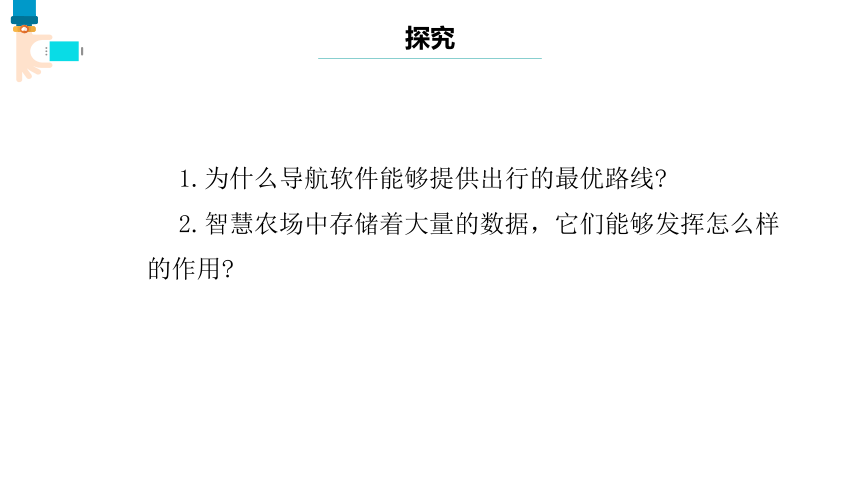 探究

1. 为什么导航软件能够提供出行的最优路线?

2. 智慧农场中存储着大量的数据，它们能够发挥怎么样的作用?